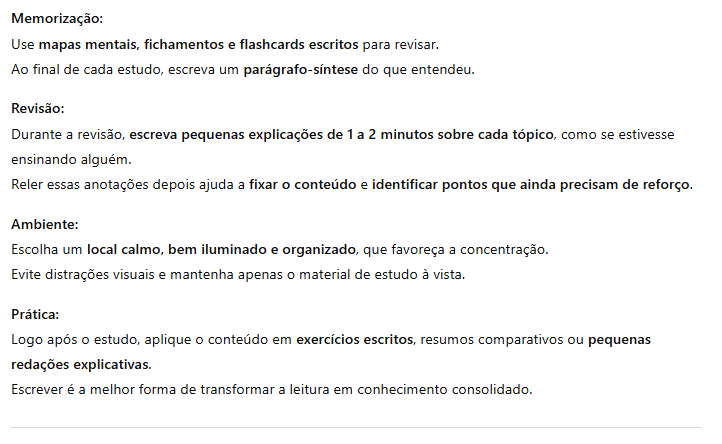 Memorização:
Use mapas mentais, fichamentos e flashcards escritos para revisar.
Ao final de cada estudo, escreva um parágrafo-síntese do que entendeu.

Revisão:
Durante a revisão, escreva pequenas explicações de 1 a 2 minutos sobre cada tópico, como se estivesse ensinando alguém.
Reler essas anotações depois ajuda a fixar o conteúdo e identificar pontos que ainda precisam de reforço.

Ambiente:
Escolha um local calmo, bem iluminado e organizado, que favoreça a concentração.
Evite distrações visuais e mantenha apenas o material de estudo à vista.

Prática:
Logo após o estudo, aplique o conteúdo em exercícios escritos, resumos comparativos ou pequenas redações explicativas.
Escrever é a melhor forma de transformar a leitura em conhecimento consolidado.